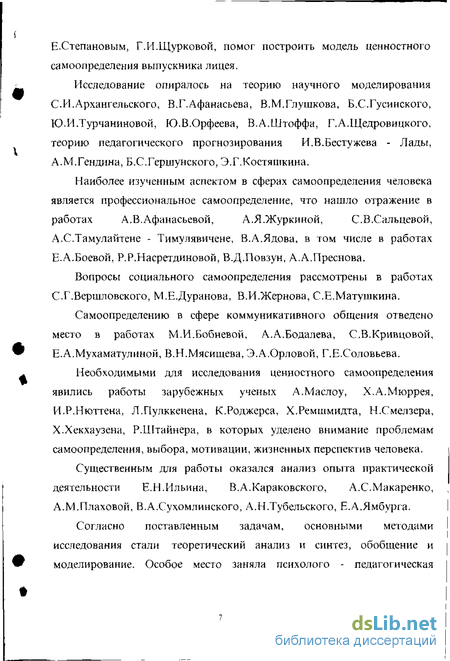 Е.Степановым, Г.И.Щурковой, помог построить модель ценностного самоопределения выпускника лицея.

Исследование опиралось на теорию научного моделирования С.И.Архангельского, В.Г.Афанасьева, В.М.Глушкова, Б.С.Гусинского, Ю.И.Турчаниновой, Ю.В.Орфеева, В.А.Штоффа, Г.А.Щедровицкого, теорию педагогического прогнозирования И.В.Бестужева - Лады, А.М.Гендина, Б.С.Гершунского, Э.Г.Костяшкина.

Наиболее изученным аспектом в сферах самоопределения человека является профессиональное самоопределение, что нашло отражение в работах А.В.Афанасьевой, А.Я.Журкиной, С.В.Сальцевой, А.С.Тамулайтене - Тимулявичене, В.А.Ядова, в том числе в работах Е.А.Боевой, Р.Р.Насретдиновой, В.Д.Повзун, А.А.Преснова.

Вопросы социального самоопределения рассмотрены в работах С.Г.Вершловского, М.Е.Дуранова, В.И.Жернова, С.Е.Матушкина.

Самоопределению в сфере коммуникативного общения отведено место в работах М.И.Бобневой, А.А.Бодалева, С.В.Кривцовой, Е.А.Мухаматулиной, В.Н.Мясищева, Э.А.Орловой, Г.Е.Соловьева.

Необходимыми для исследования ценностного самоопределения явились работы зарубежных ученых А.Маслоу, Х.А.Мюррея, И.Р.Нюттена, Л.Пулккенена, К.Роджерса, Х.Ремшмидта, Н.Смелзера, Х.Хекхаузена, Р.Штайнера, в которых уделено внимание проблемам самоопределения, выбора, мотивации, жизненных перспектив человека.

Существенным для работы оказался анализ опыта практической деятельности Е.Н.Ильина, В.А.Караковского, А.С.Макаренко, А.М.Плаховой, В.А.Сухомлинского, А.Н.Тубельского, Е.А.Ямбурга.

Согласно поставленным задачам, основными методами исследования стали теоретический анализ и синтез, обобщение и моделирование. Особое место заняла психолого - педагогическая

7

dsLib.net
библиотека диссертаций